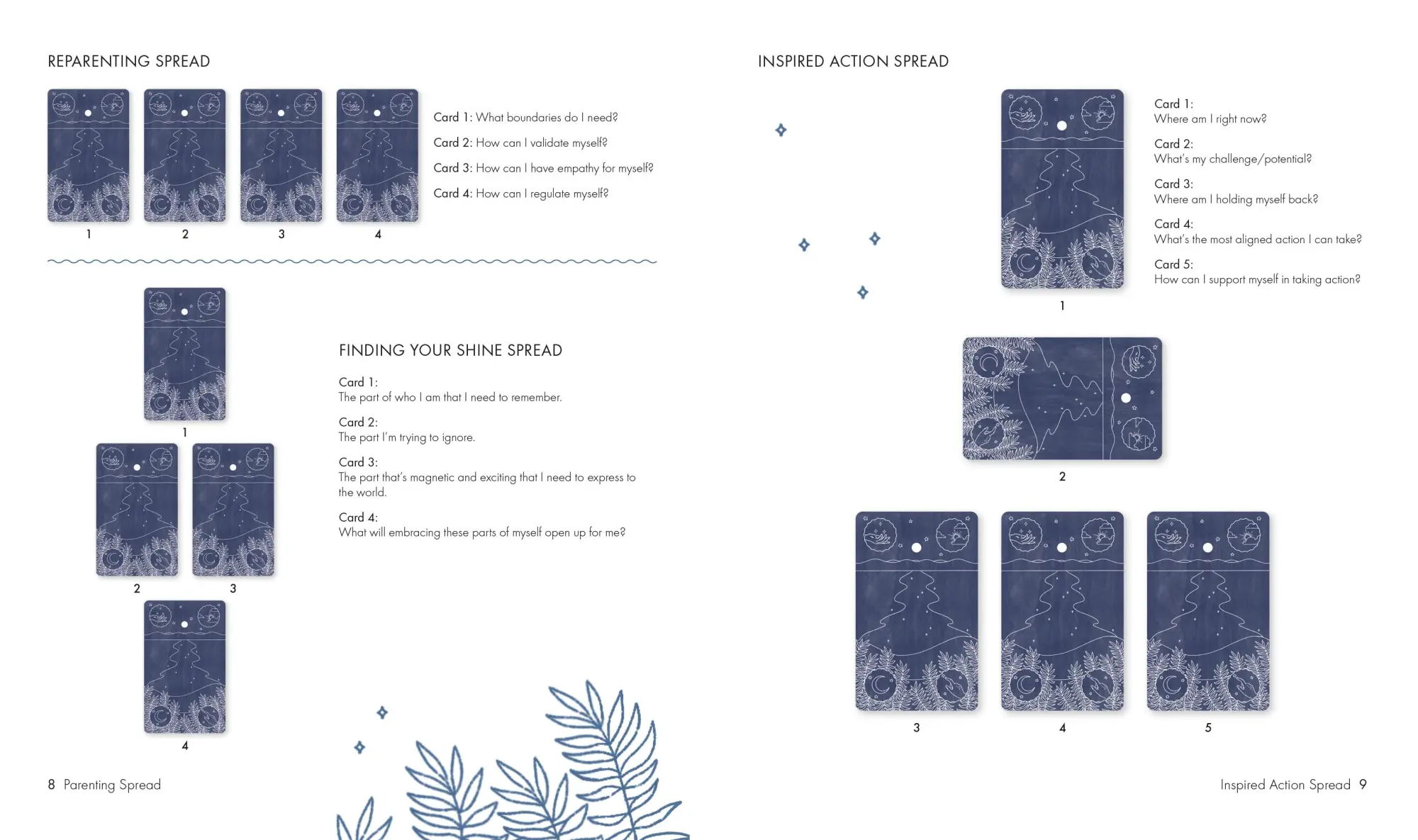 REPARENTING SPREAD

1 2 3 4

Card 1: What boundaries do I need?

Card 2: How can I validate myself?

Card 3: How can I have empathy for myself?

Card 4: How can I regulate myself?

1

2 3

4

FINDING YOUR SHINE SPREAD

Card 1:
The part of who I am that I need to remember.

Card 2:
The part I'm trying to ignore.

Card 3:
The part that's magnetic and exciting that I need to express to the world.

Card 4:
What will embracing these parts of myself open up for me?

8 Parenting Spread

INSPIRED ACTION SPREAD

Card 1:
Where am I right now?

Card 2:
What's my challenge/potential?

Card 3:
Where am I holding myself back?

Card 4:
What's the most aligned action I can take?

Card 5:
How can I support myself in taking action?

1

2

3 4 5

Inspired Action Spread 9